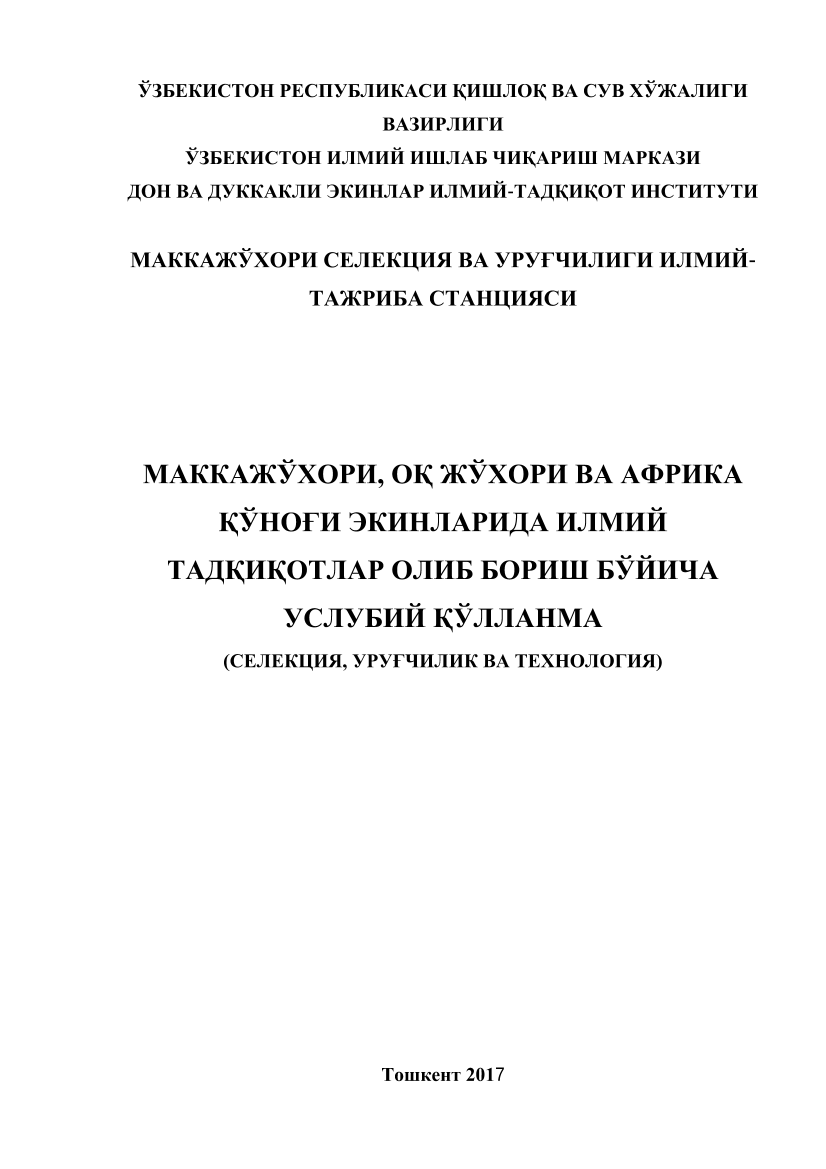 ЎЗБЕКИСТОН РЕСПУБЛИКАСИ ҚИШЛОҚ ВА СУВ ХЎЖАЛИГИ ВАЗИРЛИГИ
ЎЗБЕКИСТОН ИЛМИЙ ИШЛАБ ЧИҚАРИШ МАРКАЗИ
ДОН ВА ДУККАКЛИ ЭКИНЛАР ИЛМИЙ-ТАДҚИҚОТ ИНСТИТУТИ

МАККАЖЎХОРИ СЕЛЕКЦИЯ ВА УРУҒЧИЛИГИ ИЛМИЙ-ТАЖРИБА СТАНЦИЯСИ

МАККАЖЎХОРИ, ОҚ ЖЎХОРИ ВА АФРИКА ҚЎНОҒИ ЭКИНЛАРИДА ИЛМИЙ ТАДҚИҚОТЛАР ОЛИБ БОРИШ БЎЙИЧА УСЛУБИЙ ҚЎЛЛАНМА
(СЕЛЕКЦИЯ, УРУҒЧИЛИК ВА ТЕХНОЛОГИЯ)

Тошкент 2017